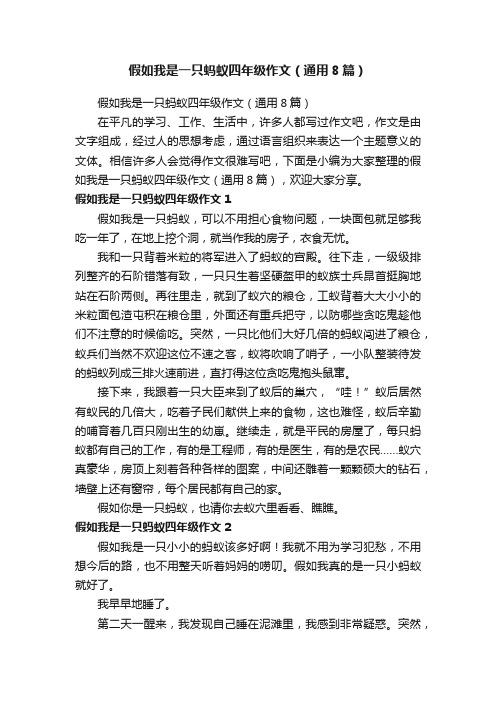 假如我是一只蚂蚁四年级作文（通用8篇）

假如我是一只蚂蚁四年级作文（通用8篇）

在平凡的学习、工作、生活中，许多人都写过作文吧，作文是由文字组成，经过人的思想考虑，通过语言组织来表达一个主题意义的文体。相信许多人会觉得作文很难写吧，下面是小编为大家整理的假如我是一只蚂蚁四年级作文（通用8篇），欢迎大家分享。

假如我是一只蚂蚁四年级作文1

假如我是一只蚂蚁，可以不用担心食物问题，一块面包就足够我吃一年了，在地上挖个洞，就当作我的房子，衣食无忧。

我和一只背着米粒的将军进入了蚂蚁的宫殿。往下走，一级级排列整齐的石阶错落有致，一只只生着坚硬盔甲的蚁族士兵昂首挺胸地站在石阶两侧。再往里走，就到了蚁穴的粮仓，工蚁背着大大小小的米粒面包渣屯积在粮仓里，外面还有重兵把守，以防哪些贪吃鬼趁他们不注意的时候偷吃。突然，一只比他们大好几倍的蚂蚁闯进了粮仓，蚁兵们当然不欢迎这位不速之客，蚁将吹响了哨子，一小队整装待发的蚂蚁列成三排火速前进，直打得这位贪吃鬼抱头鼠窜。

接下来，我跟着一只大臣来到了蚁后的巢穴，“哇！”蚁后居然有蚁民的几倍大，吃着子民们献供上来的食物，这也难怪，蚁后辛勤的哺育着几百只刚出生的幼崽。继续走，就是平民的房屋了，每只蚂蚁都有自己的工作，有的是工程师，有的是医生，有的是农民……蚁穴真豪华，房顶上刻着各种各样的图案，中间还雕着一颗颗硕大的钻石，墙壁上还有窗帘，每个居民都有自己的家。

假如你是一只蚂蚁，也请你去蚁穴里看看、瞧瞧。

假如我是一只蚂蚁四年级作文2

假如我是一只小小的蚂蚁该多好啊！我就不用为学习犯愁，不用想今后的路，也不用整天听着妈妈的唠叨。假如我真的是一只小蚂蚁就好了。

我早早地睡了。

第二天一醒来，我发现自己睡在泥滩里，我感到非常疑惑。突然，